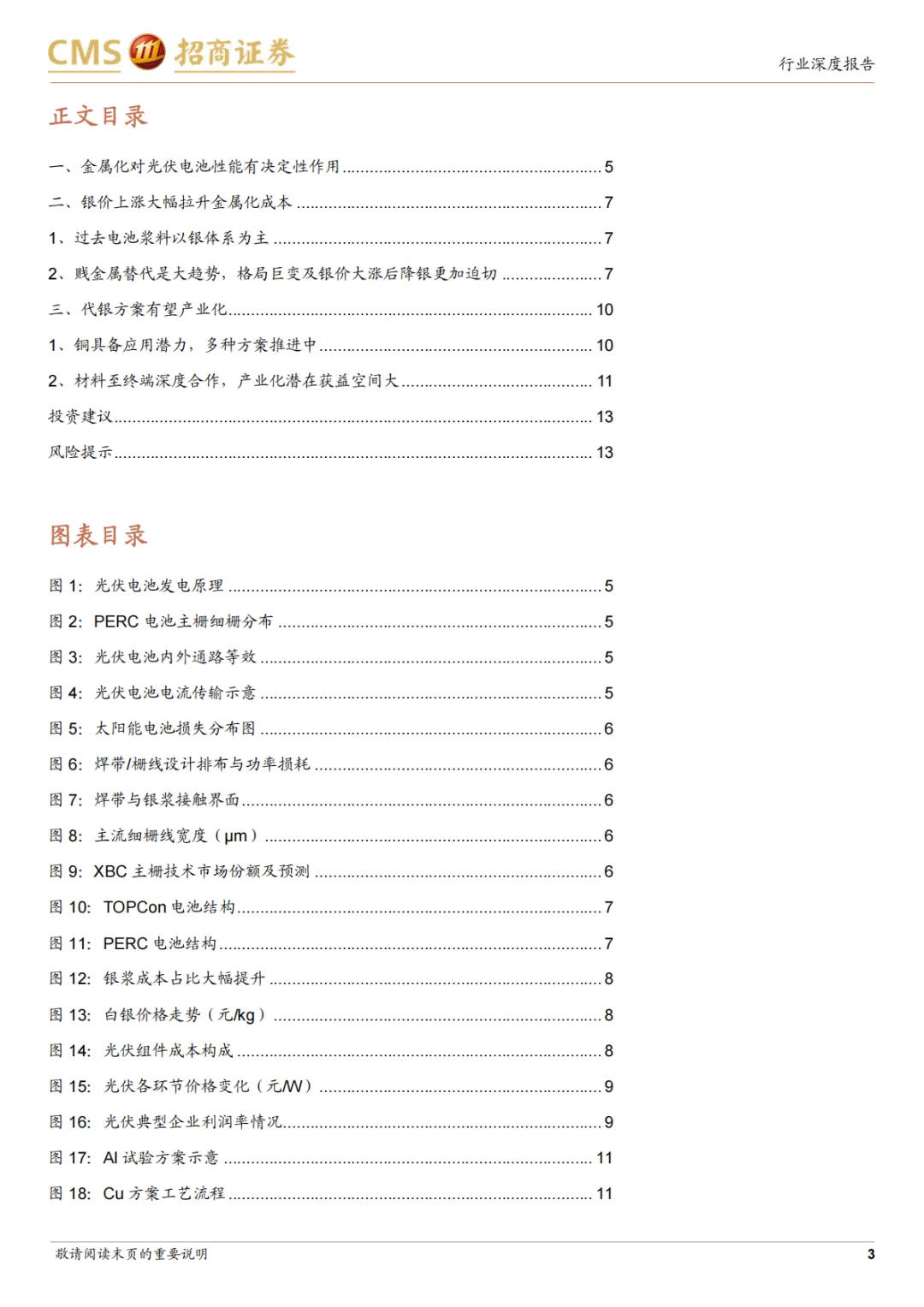 CMS 招商证券

行业深度报告

正文目录

一、金属化对光伏电池性能有决定性作用 ........ 5
二、银价上涨大幅拉升金属化成本 ........ 7
1、过去电池浆料以银体系为主 ........ 7
2、贱金属替代是大趋势，格局巨变及银价大涨后降银更加迫切 ........ 7
三、代银方案有望产业化 ........ 10
1、铜具备应用潜力，多种方案推进中 ........ 10
2、材料至终端深度合作，产业化潜在获益空间大 ........ 11
投资建议 ........ 13
风险提示 ........ 13

图表目录

图 1: 光伏电池发电原理 ........ 5
图 2: PERC 电池主栅细栅分布 ........ 5
图 3: 光伏电池内外通路等效 ........ 5
图 4: 光伏电池电流传输示意 ........ 5
图 5: 太阳能电池损失分布图 ........ 6
图 6: 焊带/栅线设计排布与功率损耗 ........ 6
图 7: 焊带与银浆接触界面 ........ 6
图 8: 主流细栅线宽度（μm） ........ 6
图 9: XBC 主栅技术市场份额及预测 ........ 6
图 10: TOPCon 电池结构 ........ 7
图 11: PERC 电池结构 ........ 7
图 12: 银浆成本占比大幅提升 ........ 8
图 13: 白银价格走势（元/kg） ........ 8
图 14: 光伏组件成本构成 ........ 8
图 15: 光伏各环节价格变化（元/W） ........ 9
图 16: 光伏典型企业利润率情况 ........ 9
图 17: Al 试验方案示意 ........ 11
图 18: Cu 方案工艺流程 ........ 11

敬请阅读末页的重要说明

3